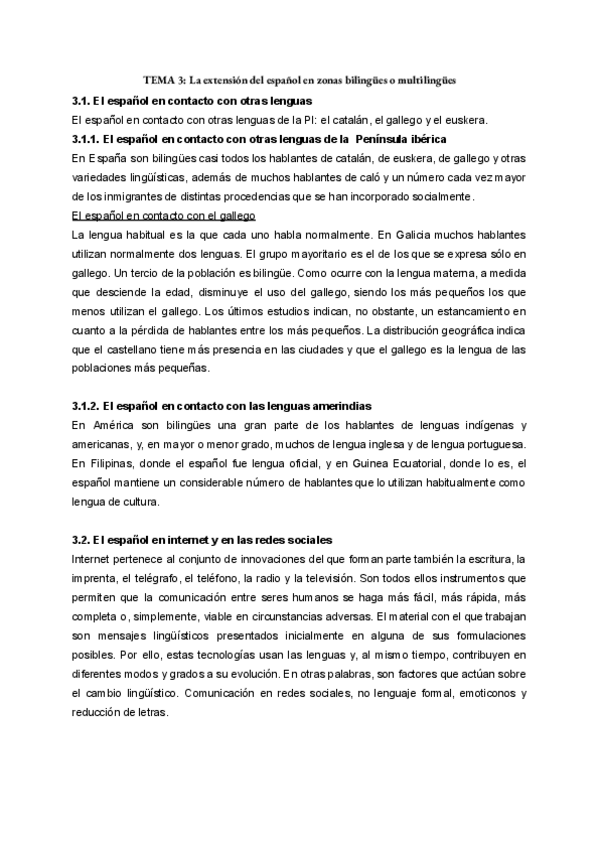 TEMA 3: La extensión del español en zonas bilingües o multilingües

3.1. El español en contacto con otras lenguas

El español en contacto con otras lenguas de la PI: el catalán, el gallego y el euskera.

3.1.1. El español en contacto con otras lenguas de la Península ibérica

En España son bilingües casi todos los hablantes de catalán, de euskera, de gallego y otras variedades lingüísticas, además de muchos hablantes de caló y un número cada vez mayor de los inmigrantes de distintas procedencias que se han incorporado socialmente.

El español en contacto con el gallego

La lengua habitual es la que cada uno habla normalmente. En Galicia muchos hablantes utilizan normalmente dos lenguas. El grupo mayoritario es el de los que se expresa sólo en gallego. Un tercio de la población es bilingüe. Como ocurre con la lengua materna, a medida que desciende la edad, disminuye el uso del gallego, siendo los más pequeños los que menos utilizan el gallego. Los últimos estudios indican, no obstante, un estancamiento en cuanto a la pérdida de hablantes entre los más pequeños. La distribución geográfica indica que el castellano tiene más presencia en las ciudades y que el gallego es la lengua de las poblaciones más pequeñas.

3.1.2. El español en contacto con las lenguas amerindias

En América son bilingües una gran parte de los hablantes de lenguas indígenas y americanas, y, en mayor o menor grado, muchos de lengua inglesa y de lengua portuguesa. En Filipinas, donde el español fue lengua oficial, y en Guinea Ecuatorial, donde lo es, el español mantiene un considerable número de hablantes que lo utilizan habitualmente como lengua de cultura.

3.2. El español en internet y en las redes sociales

Internet pertenece al conjunto de innovaciones del que forman parte también la escritura, la imprenta, el telégrafo, el teléfono, la radio y la televisión. Son todos ellos instrumentos que permiten que la comunicación entre seres humanos se haga más fácil, más rápida, más completa o, simplemente, viable en circunstancias adversas. El material con el que trabajan son mensajes lingüísticos presentados inicialmente en alguna de sus formulaciones posibles. Por ello, estas tecnologías usan las lenguas y, al mismo tiempo, contribuyen en diferentes modos y grados a su evolución. En otras palabras, son factores que actúan sobre el cambio lingüístico. Comunicación en redes sociales, no lenguaje formal, emoticonos y reducción de letras.